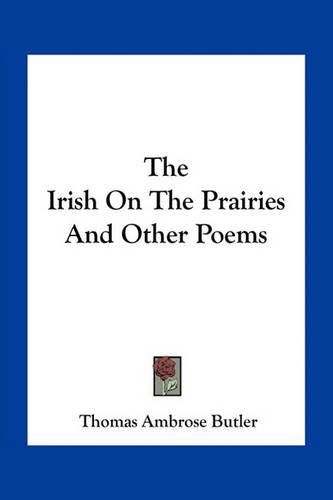 The
Irish On The Prairies
And Other Poems

Thomas Ambrose Butler